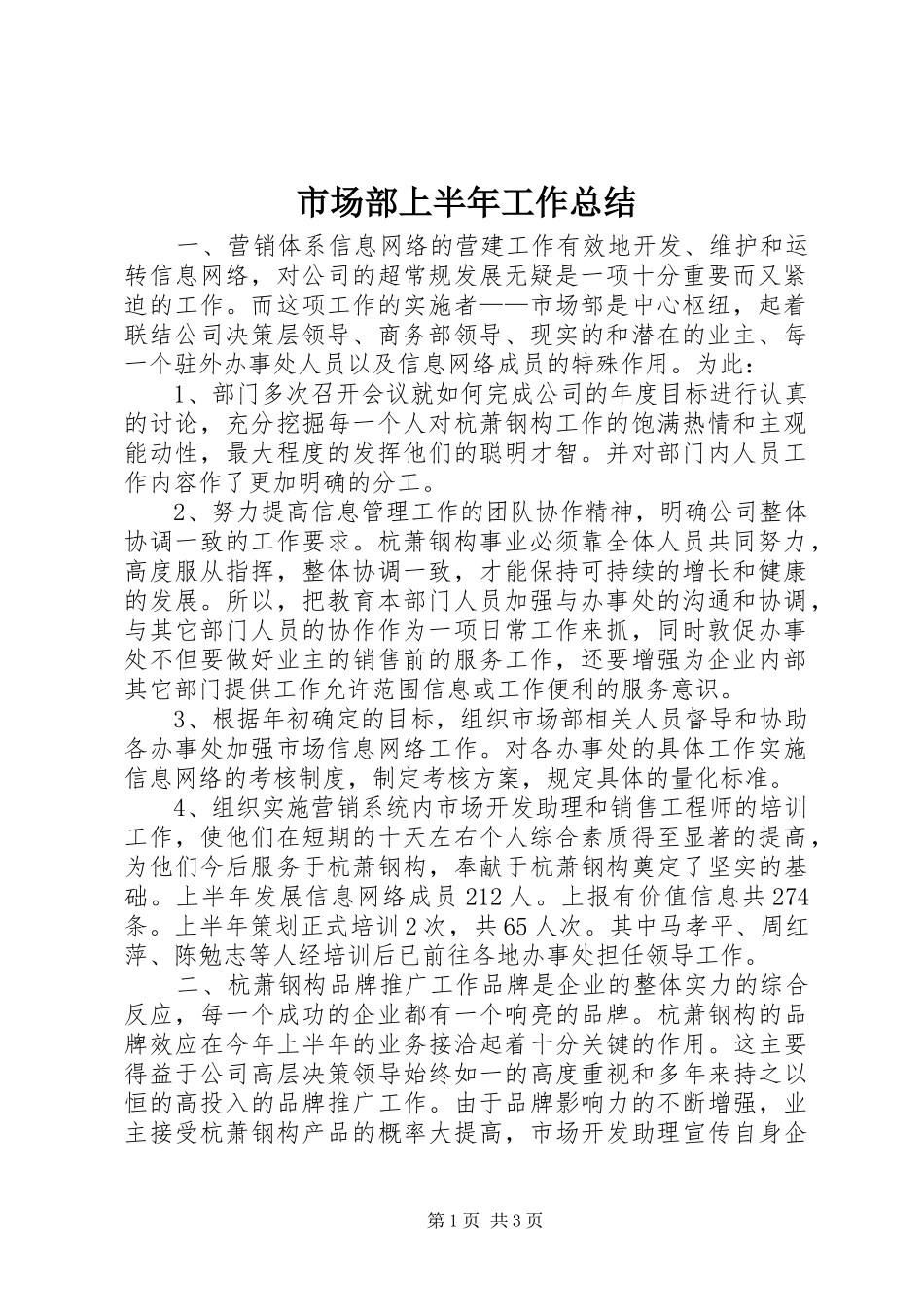 市场部上半年工作总结

一、营销体系信息网络的营建工作有效地开发、维护和运转信息网络，对公司的超常规发展无疑是一项十分重要而又紧迫的工作。而这项工作的实施者——市场部是中心枢纽，起着联结公司决策层领导、商务部领导、现实的和潜在的业主、每一个驻外办事处人员以及信息网络成员的特殊作用。为此：

1、部门多次召开会议就如何完成公司的年度目标进行认真的讨论，充分挖掘每一个人对杭萧钢构工作的饱满热情和主观能动性，最大程度的发挥他们的聪明才智。并对部门内人员工作内容作了更加明确的分工。

2、努力提高信息管理工作的团队协作精神，明确公司整体协调一致的工作要求。杭萧钢构事业必须靠全体人员共同努力，高度服从指挥，整体协调一致，才能保持可持续的增长和健康的发展。所以，把教育本部门人员加强与办事处的沟通和协调，与其它部门人员的协作作为一项日常工作来抓，同时敦促办事处不但要做好业主的销售前的服务工作，还要增强为企业内部其它部门提供工作允许范围信息或工作便利的服务意识。

3、根据年初确定的目标，组织市场部相关人员督导和协助各办事处加强市场信息网络工作。对各办事处的具体工作实施信息网络的考核制度，制定考核方案，规定具体的量化标准。

4、组织实施营销系统内市场开发助理和销售工程师的培训工作，使他们在短期的十天左右个人综合素质得至显著的提高，为他们今后服务于杭萧钢构，奉献于杭萧钢构奠定了坚实的基础。上半年发展信息网络成员212人。上报有价值信息共274条。上半年策划正式培训2次，共65人次。其中马孝平、周红萍、陈勉志等人经培训后已前往各地办事处担任领导工作。

二、杭萧钢构品牌推广工作品牌是企业的整体实力的综合反应，每一个成功的企业都有一个响亮的品牌。杭萧钢构的品牌效应在今年上半年的业务接洽起着十分关键的作用。这主要得益于公司高层决策领导始终如一的高度重视和多年来持之以恒的高投入的品牌推广工作。由于品牌影响力的不断增强，业主接受杭萧钢构产品的概率大提高，市场开发助理宣传自身企

第1页 共3页